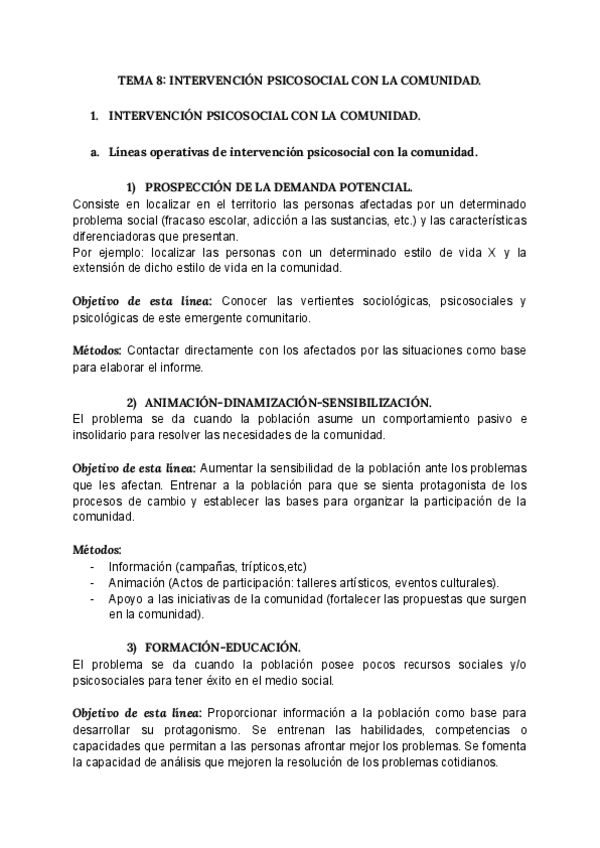 TEMA 8: INTERVENCIÓN PSICOSOCIAL CON LA COMUNIDAD.

1. INTERVENCIÓN PSICOSOCIAL CON LA COMUNIDAD.

a. Líneas operativas de intervención psicosocial con la comunidad.

1) PROSPECCIÓN DE LA DEMANDA POTENCIAL.
Consiste en localizar en el territorio las personas afectadas por un determinado problema social (fracaso escolar, adicción a las sustancias, etc.) y las características diferenciadoras que presentan.
Por ejemplo: localizar las personas con un determinado estilo de vida X y la extensión de dicho estilo de vida en la comunidad.

Objetivo de esta línea: Conocer las vertientes sociológicas, psicosociales y psicológicas de este emergente comunitario.

Métodos: Contactar directamente con los afectados por las situaciones como base para elaborar el informe.

2) ANIMACIÓN-DINAMIZACIÓN-SENSIBILIZACIÓN.
El problema se da cuando la población asume un comportamiento pasivo e insolidario para resolver las necesidades de la comunidad.

Objetivo de esta línea: Aumentar la sensibilidad de la población ante los problemas que les afectan. Entrenar a la población para que se sienta protagonista de los procesos de cambio y establecer las bases para organizar la participación de la comunidad.

Métodos:
- Información (campañas, trípticos,etc)
- Animación (Actos de participación: talleres artísticos, eventos culturales).
- Apoyo a las iniciativas de la comunidad (fortalecer las propuestas que surgen en la comunidad).

3) FORMACIÓN-EDUCACIÓN.
El problema se da cuando la población posee pocos recursos sociales y/o psicosociales para tener éxito en el medio social.

Objetivo de esta línea: Proporcionar información a la población como base para desarrollar su protagonismo. Se entrenan las habilidades, competencias o capacidades que permitan a las personas afrontar mejor los problemas. Se fomenta la capacidad de análisis que mejoren la resolución de los problemas cotidianos.